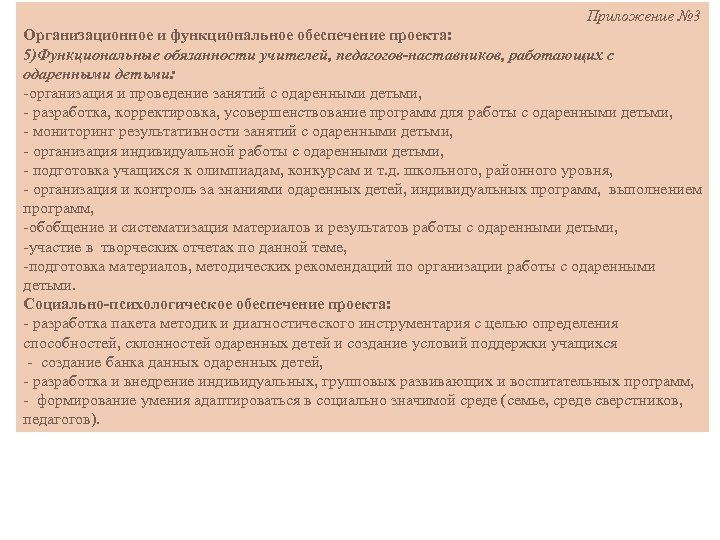 Приложение №3

Организационное и функциональное обеспечение проекта:
5)Функциональные обязанности учителей, педагогов-наставников, работающих с одаренными детьми:
-организация и проведение занятий с одаренными детьми,
- разработка, корректировка, усовершенствование программ для работы с одаренными детьми,
- мониторинг результативности занятий с одаренными детьми,
- организация индивидуальной работы с одаренными детьми,
- подготовка учащихся к олимпиадам, конкурсам и т.д. школьного, районного уровня,
- организация и контроль за знаниями одаренных детей, индивидуальных программ, выполнением программ,
-обобщение и систематизация материалов и результатов работы с одаренными детьми,
-участие в творческих отчетах по данной теме,
-подготовка материалов, методических рекомендаций по организации работы с одаренными детьми.
Социально-психологическое обеспечение проекта:
- разработка пакета методик и диагностического инструментария с целью определения способностей, склонностей одаренных детей и создание условий поддержки учащихся
- создание банка данных одаренных детей,
- разработка и внедрение индивидуальных, групповых развивающих и воспитательных программ,
- формирование умения адаптироваться в социально значимой среде (семье, среде сверстников, педагогов).